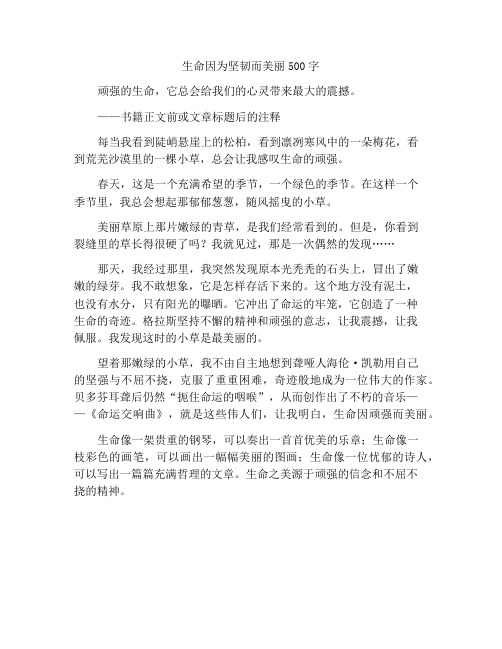 生命因为坚韧而美丽500字

顽强的生命，它总会给我们的心灵带来最大的震撼。

——书籍正文前或文章标题后的注释

每当我看到陡峭悬崖上的松柏，看到凛冽寒风中的一朵梅花，看到荒芜沙漠里的一棵小草，总会让我感叹生命的顽强。

春天，这是一个充满希望的季节，一个绿色的季节。在这样一个季节里，我总会想起那郁郁葱葱，随风摇曳的小草。

美丽草原上那片嫩绿的青草，是我们经常看到的。但是，你看到裂缝里的草长得很硬了吗？我就见过，那是一次偶然的发现……

那天，我经过那里，我突然发现原本光秃秃的石头上，冒出了嫩嫩的绿芽。我不敢想象，它是怎样存活下来的。这个地方没有泥土，也没有水分，只有阳光的曝晒。它冲出了命运的牢笼，它创造了一种生命的奇迹。格拉斯坚持不懈的精神和顽强的意志，让我震撼，让我佩服。我发现这时的小草是最美丽的。

望着那嫩绿的小草，我不由自主地想到聋哑人海伦·凯勒用自己的坚强与不屈不挠，克服了重重困难，奇迹般地成为一位伟大的作家。贝多芬耳聋后仍然“扼住命运的咽喉”，从而创作出了不朽的音乐——《命运交响曲》，就是这些伟人们，让我明白，生命因顽强而美丽。

生命像一架贵重的钢琴，可以奏出一首首优美的乐章；生命像一枝彩色的画笔，可以画出一幅幅美丽的图画；生命像一位忧郁的诗人，可以写出一篇篇充满哲理的文章。生命之美源于顽强的信念和不屈不挠的精神。